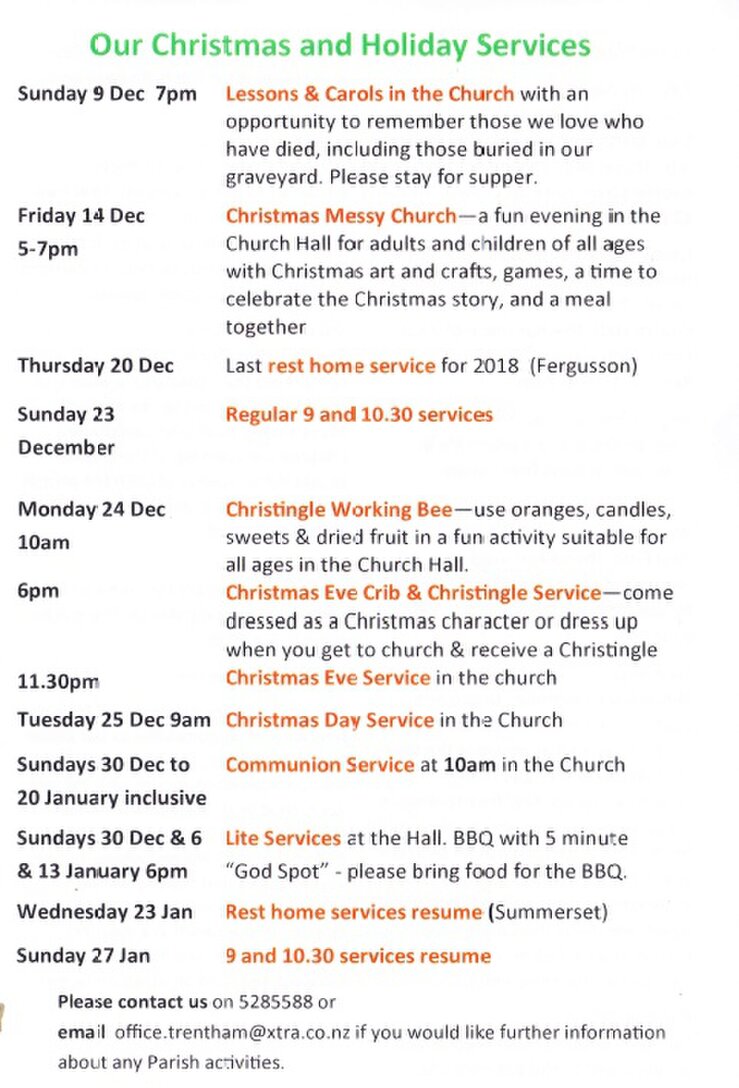 Our Christmas and Holiday Services

| | |
|---|---|
| Sunday 9 Dec 7pm | Lessons & Carols in the Church with an opportunity to remember those we love who have died, including those buried in our graveyard. Please stay for supper. |
| Friday 14 Dec 5-7pm | Christmas Messy Church—a fun evening in the Church Hall for adults and children of all ages with Christmas art and crafts, games, a time to celebrate the Christmas story, and a meal together |
| Thursday 20 Dec | Last rest home service for 2018 (Fergusson) |
| Sunday 23 December | Regular 9 and 10.30 services |
| Monday 24 Dec 10am | Christingle Working Bee—use oranges, candles, sweets & dried fruit in a fun activity suitable for all ages in the Church Hall. |
| 6pm | Christmas Eve Crib & Christingle Service—come dressed as a Christmas character or dress up when you get to church & receive a Christingle |
| 11.30pm | Christmas Eve Service in the church |
| Tuesday 25 Dec 9am | Christmas Day Service in the Church |
| Sundays 30 Dec to 20 January inclusive | Communion Service at 10am in the Church |
| Sundays 30 Dec & 6 & 13 January 6pm | Lite Services at the Hall. BBQ with 5 minute "God Spot" - please bring food for the BBQ. |
| Wednesday 23 Jan | Rest home services resume (Summerset) |
| Sunday 27 Jan | 9 and 10.30 services resume |

Please contact us on 5285588 or email office.trentham@xtra.co.nz if you would like further information about any Parish activities.